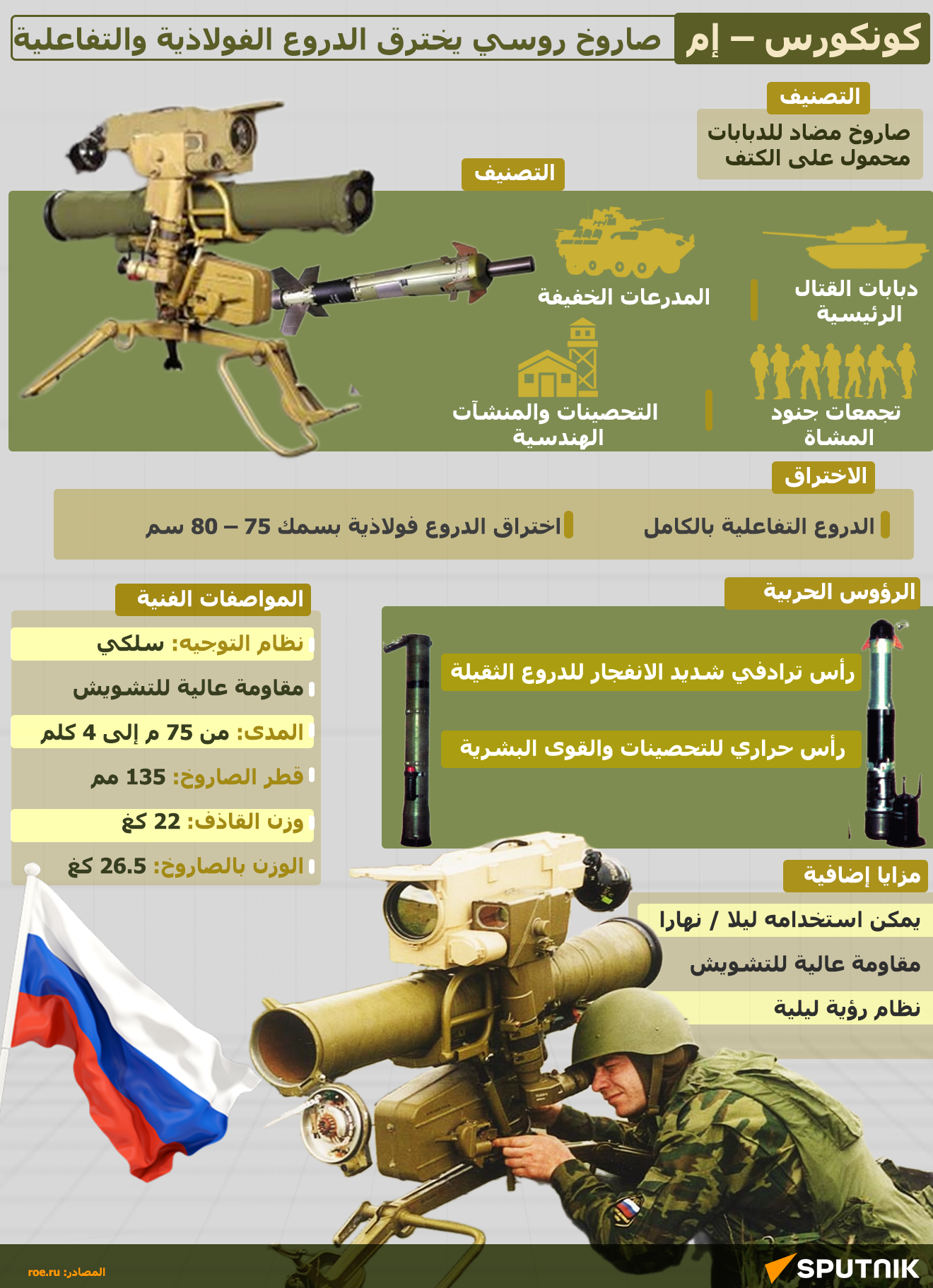 كونكورس – إم

صاروخ روسي يخترق الدروع الفولاذية والتفاعلية

التصنيف

صاروخ مضاد للدبابات محمول على الكتف

التصنيف

دبابات القتال الرئيسية

المدرعات الخفيفة

تجمعات جنود المشاة

التحصينات والمنشآت الهندسية

الاختراق

الدروع التفاعلية بالكامل

اختراق الدروع فولاذية بسمك 75 – 80 سم

الرؤوس الحربية

رأس ترادفي شديد الانفجار للدروع الثقيلة

رأس حراري للتحصينات والقوى البشرية

المواصفات الفنية

نظام التوجيه: سلكي

مقاومة عالية للتشويش

المدى: من 75 م إلى 4 كلم

قطر الصاروخ: 135 مم

وزن القاذف: 22 كغ

الوزن بالصاروخ: 26.5 كغ

مزايا إضافية

يمكن استخدامه ليلا / نهارا

مقاومة عالية للتشويش

نظام رؤية ليلية

المصادر: roe.ru

SPUTNIK